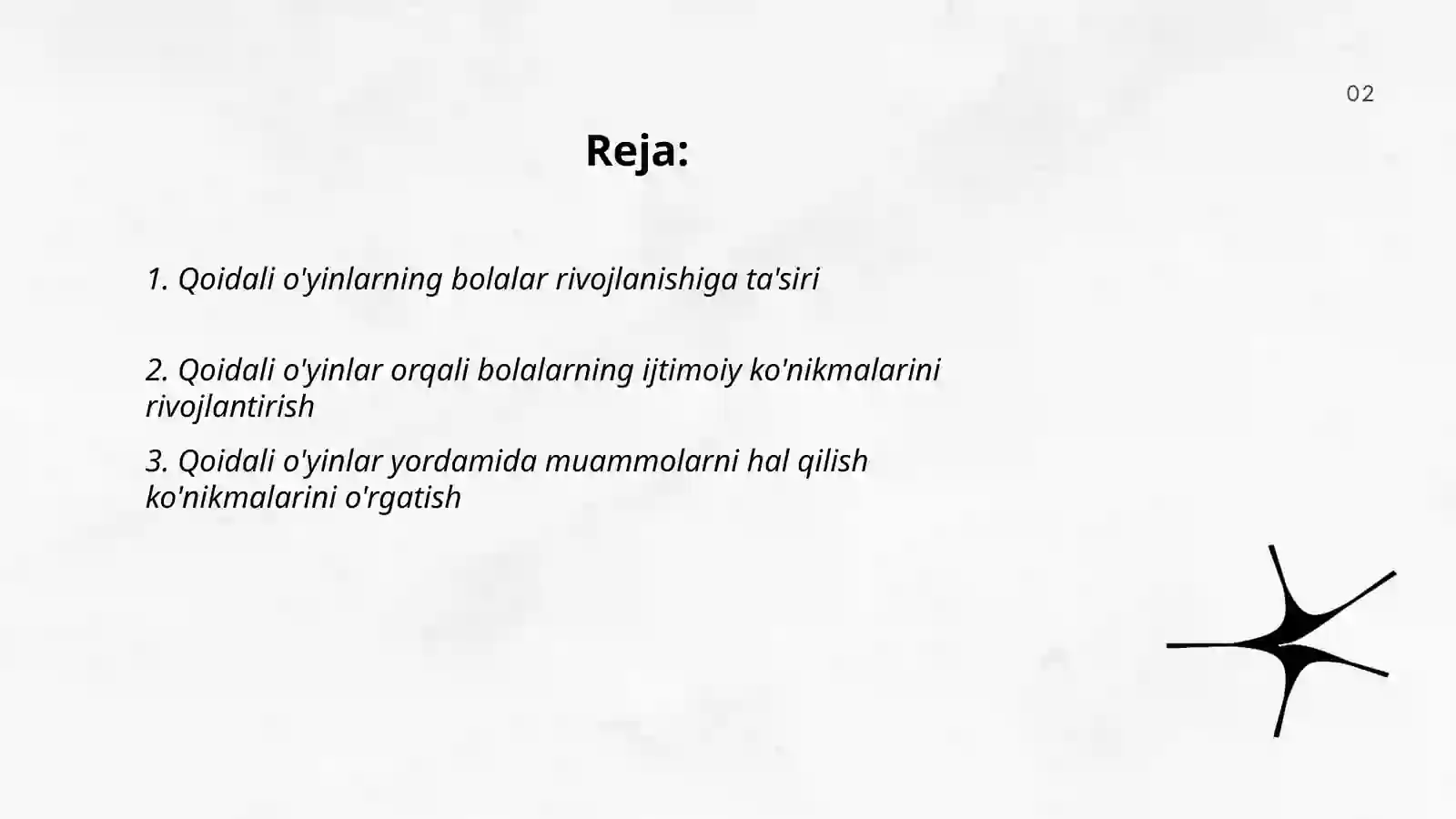 02

Reja:

1. Qoidali o'yinlarning bolalar rivojlanishiga ta'siri

2. Qoidali o'yinlar orqali bolalarning ijtimoiy ko'nikmalarini rivojlantirish

3. Qoidali o'yinlar yordamida muammolarni hal qilish ko'nikmalarini o'rgatish